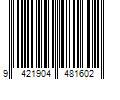 9 421904 481602